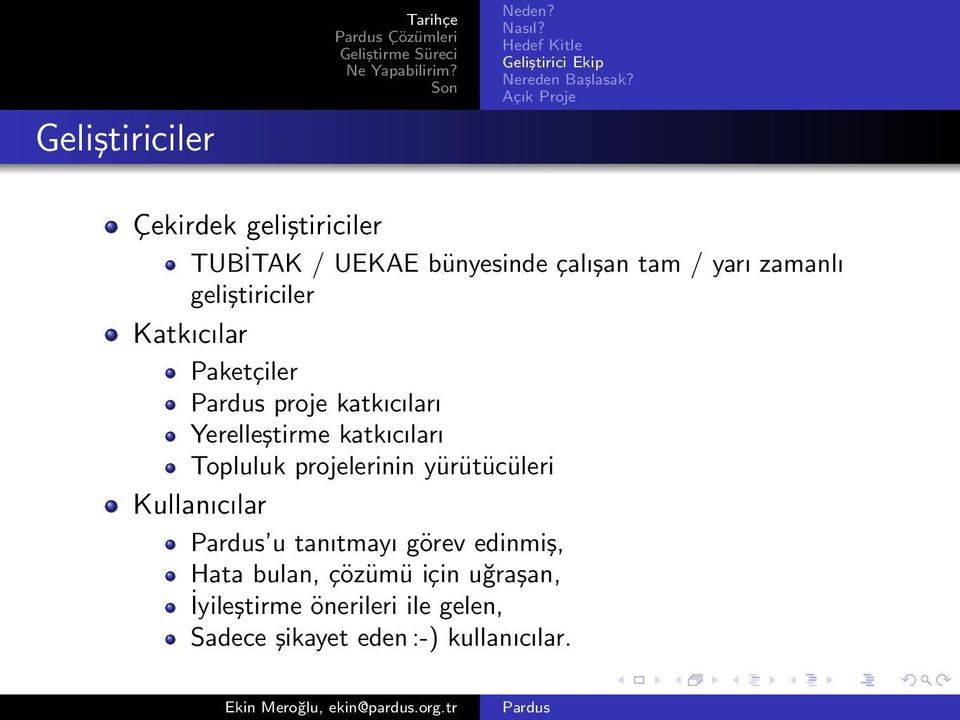 Tarihçe
Pardus Çözümleri
Geliştirme Süreci
Ne Yapabilirim?
Son

Neden?
Nasıl?
Hedef Kitle
Geliştirici Ekip
Nereden Başlasak?
Açık Proje

Geliştiriciler

- Çekirdek geliştiriciler
  - TUBİTAK / UEKAE bünyesinde çalışan tam / yarı zamanlı geliştiriciler
- Katkıcılar
  - Paketçiler
  - Pardus proje katkıcıları
  - Yerelleştirme katkıcıları
  - Topluluk projelerinin yürütücüleri
- Kullanıcılar
  - Pardus'u tanıtmayı görev edinmiş,
  - Hata bulan, çözümü için uğraşan,
  - İyileştirme önerileri ile gelen,
  - Sadece şikayet eden :-) kullanıcılar.

Ekin Meroğlu, ekin@pardus.org.tr Pardus